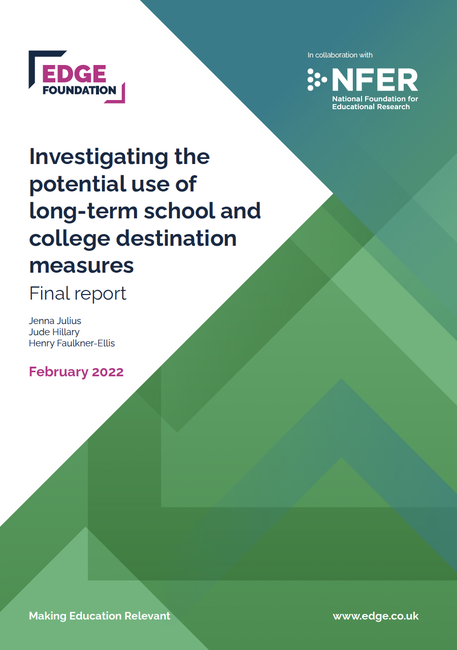 EDGE
FOUNDATION

In collaboration with

NFER
National Foundation for
Educational Research

Investigating the potential use of long-term school and college destination measures

Final report

Jenna Julius
Jude Hillary
Henry Faulkner-Ellis

February 2022

Making Education Relevant

www.edge.co.uk